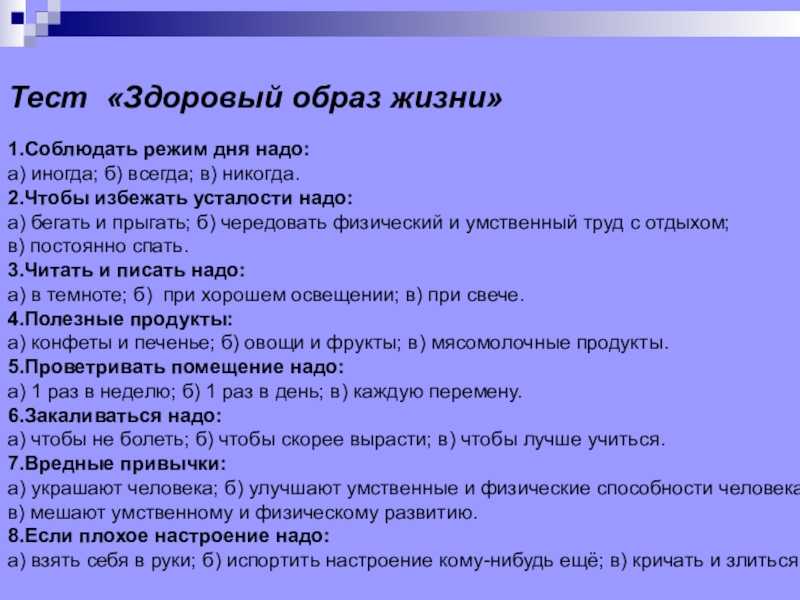 Тест «Здоровый образ жизни»

1.Соблюдать режим дня надо:
а) иногда; б) всегда; в) никогда.
2.Чтобы избежать усталости надо:
а) бегать и прыгать; б) чередовать физический и умственный труд с отдыхом;
в) постоянно спать.
3.Читать и писать надо:
а) в темноте; б) при хорошем освещении; в) при свече.
4.Полезные продукты:
а) конфеты и печенье; б) овощи и фрукты; в) мясомолочные продукты.
5.Проветривать помещение надо:
а) 1 раз в неделю; б) 1 раз в день; в) каждую перемену.
6.Закаливаться надо:
а) чтобы не болеть; б) чтобы скорее вырасти; в) чтобы лучше учиться.
7.Вредные привычки:
а) украшают человека; б) улучшают умственные и физические способности человека
в) мешают умственному и физическому развитию.
8.Если плохое настроение надо:
а) взять себя в руки; б) испортить настроение кому-нибудь ещё; в) кричать и злиться